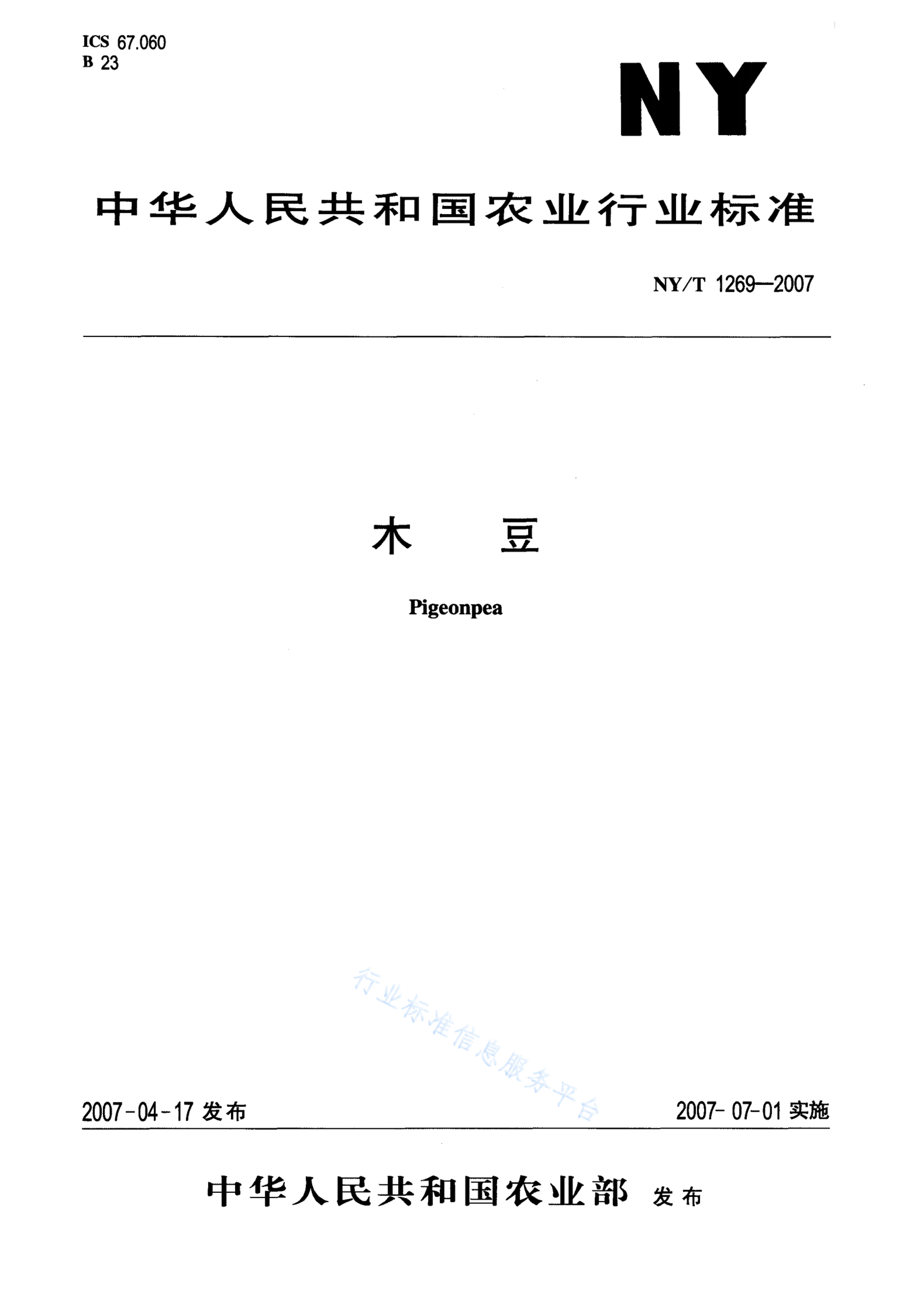 ICS 67.060
B 23

NY

中华人民共和国农业行业标准

NY/T 1269—2007

木　豆

Pigeonpea

行业标准信息服务平台

2007-04-17 发布　　　　2007-07-01 实施

中华人民共和国农业部 发布